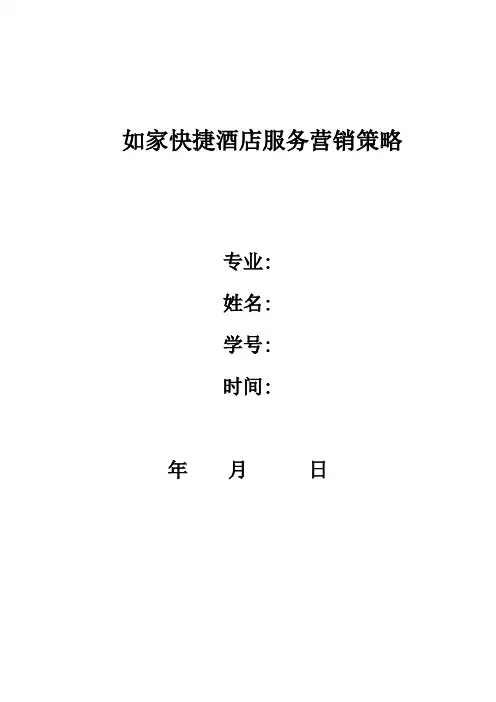 如家快捷酒店服务营销策略

专业:

姓名:

学号:

时间:

年 月 日